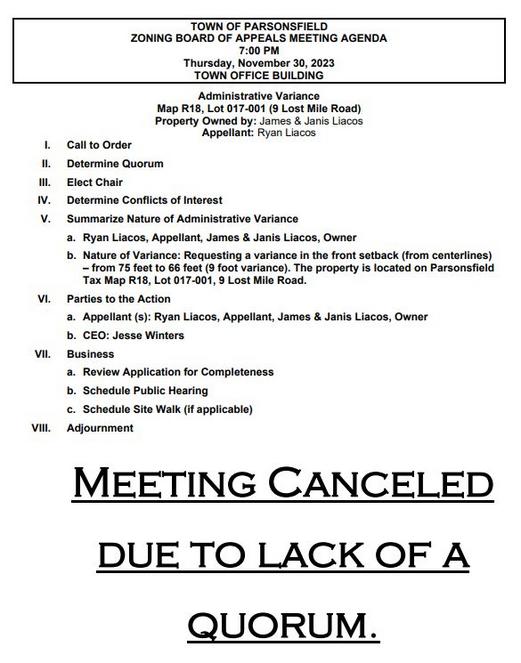 TOWN OF PARSONSFIELD
ZONING BOARD OF APPEALS MEETING AGENDA
7:00 PM
Thursday, November 30, 2023
TOWN OFFICE BUILDING

Administrative Variance
Map R18, Lot 017-001 (9 Lost Mile Road)
Property Owned by: James & Janis Liacos
Appellant: Ryan Liacos

I. Call to Order

II. Determine Quorum

III. Elect Chair

IV. Determine Conflicts of Interest

V. Summarize Nature of Administrative Variance

a. Ryan Liacos, Appellant, James & Janis Liacos, Owner

b. Nature of Variance: Requesting a variance in the front setback (from centerlines) – from 75 feet to 66 feet (9 foot variance). The property is located on Parsonsfield Tax Map R18, Lot 017-001, 9 Lost Mile Road.

VI. Parties to the Action

a. Appellant (s): Ryan Liacos, Appellant, James & Janis Liacos, Owner

b. CEO: Jesse Winters

VII. Business

a. Review Application for Completeness

b. Schedule Public Hearing

c. Schedule Site Walk (if applicable)

VIII. Adjournment

MEETING CANCELED DUE TO LACK OF A QUORUM.